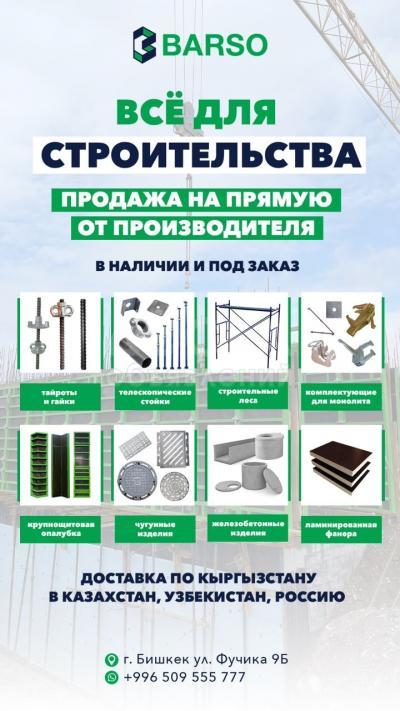 BARSO

ВСЁ ДЛЯ
СТРОИТЕЛЬСТВА

ПРОДАЖА НА ПРЯМУЮ
ОТ ПРОИЗВОДИТЕЛЯ

В НАЛИЧИИ И ПОД ЗАКАЗ

тайроты
и гайки

телескопические
стойки

строительные
леса

комплектующие
для монолита

крупнощитовая
опалубка

чугунные
изделия

железобетонные
изделия

ламинированная
фанера

ДОСТАВКА ПО КЫРГЫЗСТАНУ
В КАЗАХСТАН, УЗБЕКИСТАН, РОССИЮ

г. Бишкек ул. Фучика 9Б
+996 509 555 777